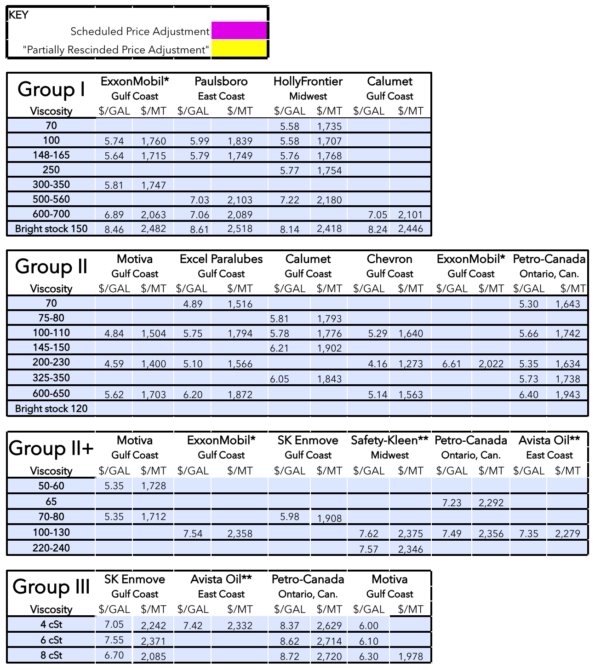 KEY
Scheduled Price Adjustment
"Partially Rescinded Price Adjustment"

| Group I | ExxonMobil* Gulf Coast |  | Paulsboro East Coast |  | HollyFrontier Midwest |  | Calumet Gulf Coast |  |
|---|---|---|---|---|---|---|---|---|
| Viscosity | $/GAL | $/MT | $/GAL | $/MT | $/GAL | $/MT | $/GAL | $/MT |
| 70 |  |  |  |  | 5.58 | 1,735 |  |  |
| 100 | 5.74 | 1,760 | 5.99 | 1,839 | 5.58 | 1,707 |  |  |
| 148-165 | 5.64 | 1,715 | 5.79 | 1,749 | 5.76 | 1,768 |  |  |
| 250 |  |  |  |  | 5.77 | 1,754 |  |  |
| 300-350 | 5.81 | 1,747 |  |  |  |  |  |  |
| 500-560 |  |  | 7.03 | 2,103 | 7.22 | 2,180 |  |  |
| 600-700 | 6.89 | 2,063 | 7.06 | 2,089 |  |  | 7.05 | 2,101 |
| Bright stock 150 | 8.46 | 2,482 | 8.61 | 2,518 | 8.14 | 2,418 | 8.24 | 2,446 |

| Group II | Motiva Gulf Coast |  | Excel Paralubes Gulf Coast |  | Calumet Gulf Coast |  | Chevron Gulf Coast |  | ExxonMobil* Gulf Coast |  | Petro-Canada Ontario, Can. |  |
|---|---|---|---|---|---|---|---|---|---|---|---|---|
| Viscosity | $/GAL | $/MT | $/GAL | $/MT | $/GAL | $/MT | $/GAL | $/MT | $/GAL | $/MT | $/GAL | $/MT |
| 70 |  |  | 4.89 | 1,516 |  |  |  |  |  |  | 5.30 | 1,643 |
| 75-80 |  |  |  |  | 5.81 | 1,793 |  |  |  |  |  |  |
| 100-110 | 4.84 | 1,504 | 5.75 | 1,794 | 5.78 | 1,776 | 5.29 | 1,640 |  |  | 5.66 | 1,742 |
| 145-150 |  |  |  |  | 6.21 | 1,902 |  |  |  |  |  |  |
| 200-230 | 4.59 | 1,400 | 5.10 | 1,566 |  |  | 4.16 | 1,273 | 6.61 | 2,022 | 5.35 | 1,634 |
| 325-350 |  |  |  |  | 6.05 | 1,843 |  |  |  |  | 5.73 | 1,738 |
| 600-650 | 5.62 | 1,703 | 6.20 | 1,872 |  |  | 5.14 | 1,563 |  |  | 6.40 | 1,943 |
| Bright stock 120 |  |  |  |  |  |  |  |  |  |  |  |  |

| Group II+ | Motiva Gulf Coast |  | ExxonMobil* Gulf Coast |  | SK Enmove Gulf Coast |  | Safety-Kleen** Midwest |  | Petro-Canada Ontario, Can. |  | Avista Oil** East Coast |  |
|---|---|---|---|---|---|---|---|---|---|---|---|---|
| Viscosity | $/GAL | $/MT | $/GAL | $/MT | $/GAL | $/MT | $/GAL | $/MT | $/GAL | $/MT | $/GAL | $/MT |
| 50-60 | 5.35 | 1,728 |  |  |  |  |  |  |  |  |  |  |
| 65 |  |  |  |  |  |  |  |  | 7.23 | 2,292 |  |  |
| 70-80 | 5.35 | 1,712 |  |  | 5.98 | 1,908 |  |  |  |  |  |  |
| 100-130 |  |  | 7.54 | 2,358 |  |  | 7.62 | 2,375 | 7.49 | 2,356 | 7.35 | 2,279 |
| 220-240 |  |  |  |  |  |  | 7.57 | 2,346 |  |  |  |  |

| Group III | SK Enmove Gulf Coast |  | Avista Oil** East Coast |  | Petro-Canada Ontario, Can. |  | Motiva Gulf Coast |  |
|---|---|---|---|---|---|---|---|---|
| Viscosity | $/GAL | $/MT | $/GAL | $/MT | $/GAL | $/MT | $/GAL | $/MT |
| 4 cSt | 7.05 | 2,242 | 7.42 | 2,332 | 8.37 | 2,629 | 6.00 |  |
| 6 cSt | 7.55 | 2,371 |  |  | 8.62 | 2,714 | 6.10 |  |
| 8 cSt | 6.70 | 2,085 |  |  | 8.72 | 2,720 | 6.30 | 1,978 |